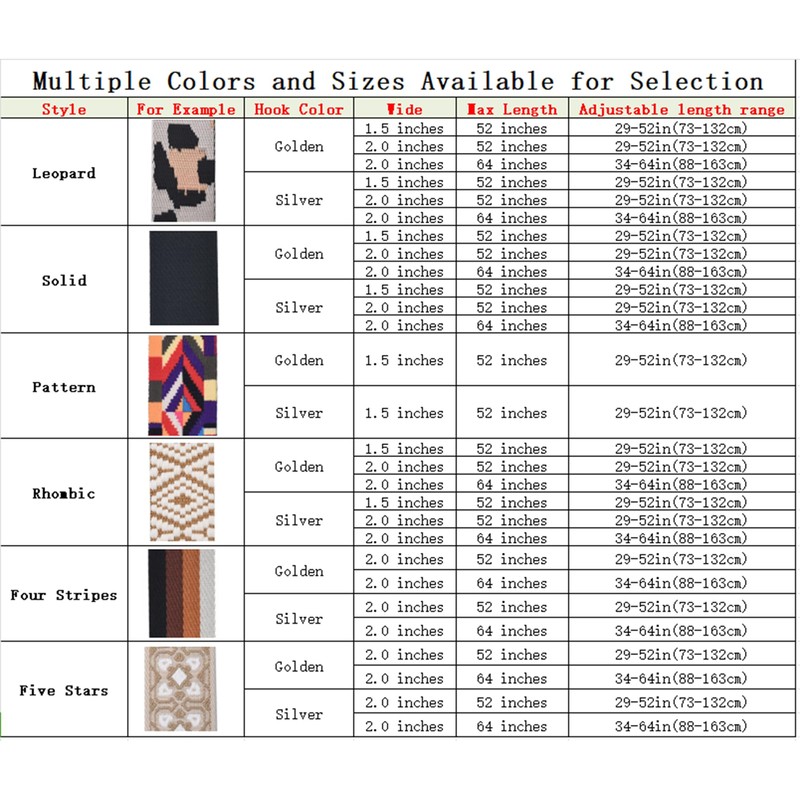 Multiple Colors and Sizes Available for Selection

| Style | For Example | Hook Color | Wide | Max Length | Adjustable length range |
|---|---|---|---|---|---|
| Leopard | | Golden | 1.5 inches | 52 inches | 29-52in(73-132cm) |
| | | | 2.0 inches | 52 inches | 29-52in(73-132cm) |
| | | | 2.0 inches | 64 inches | 34-64in(88-163cm) |
| | | Silver | 1.5 inches | 52 inches | 29-52in(73-132cm) |
| | | | 2.0 inches | 52 inches | 29-52in(73-132cm) |
| | | | 2.0 inches | 64 inches | 34-64in(88-163cm) |
| Solid | | Golden | 1.5 inches | 52 inches | 29-52in(73-132cm) |
| | | | 2.0 inches | 52 inches | 29-52in(73-132cm) |
| | | | 2.0 inches | 64 inches | 34-64in(88-163cm) |
| | | Silver | 1.5 inches | 52 inches | 29-52in(73-132cm) |
| | | | 2.0 inches | 52 inches | 29-52in(73-132cm) |
| | | | 2.0 inches | 64 inches | 34-64in(88-163cm) |
| Pattern | | Golden | 1.5 inches | 52 inches | 29-52in(73-132cm) |
| | | Silver | 1.5 inches | 52 inches | 29-52in(73-132cm) |
| Rhombic | | Golden | 1.5 inches | 52 inches | 29-52in(73-132cm) |
| | | | 2.0 inches | 52 inches | 29-52in(73-132cm) |
| | | | 2.0 inches | 64 inches | 34-64in(88-163cm) |
| | | Silver | 1.5 inches | 52 inches | 29-52in(73-132cm) |
| | | | 2.0 inches | 52 inches | 29-52in(73-132cm) |
| | | | 2.0 inches | 64 inches | 34-64in(88-163cm) |
| Four Stripes | | Golden | 2.0 inches | 52 inches | 29-52in(73-132cm) |
| | | | 2.0 inches | 64 inches | 34-64in(88-163cm) |
| | | Silver | 2.0 inches | 52 inches | 29-52in(73-132cm) |
| | | | 2.0 inches | 64 inches | 34-64in(88-163cm) |
| Five Stars | | Golden | 2.0 inches | 52 inches | 29-52in(73-132cm) |
| | | | 2.0 inches | 64 inches | 34-64in(88-163cm) |
| | | Silver | 2.0 inches | 52 inches | 29-52in(73-132cm) |
| | | | 2.0 inches | 64 inches | 34-64in(88-163cm) |